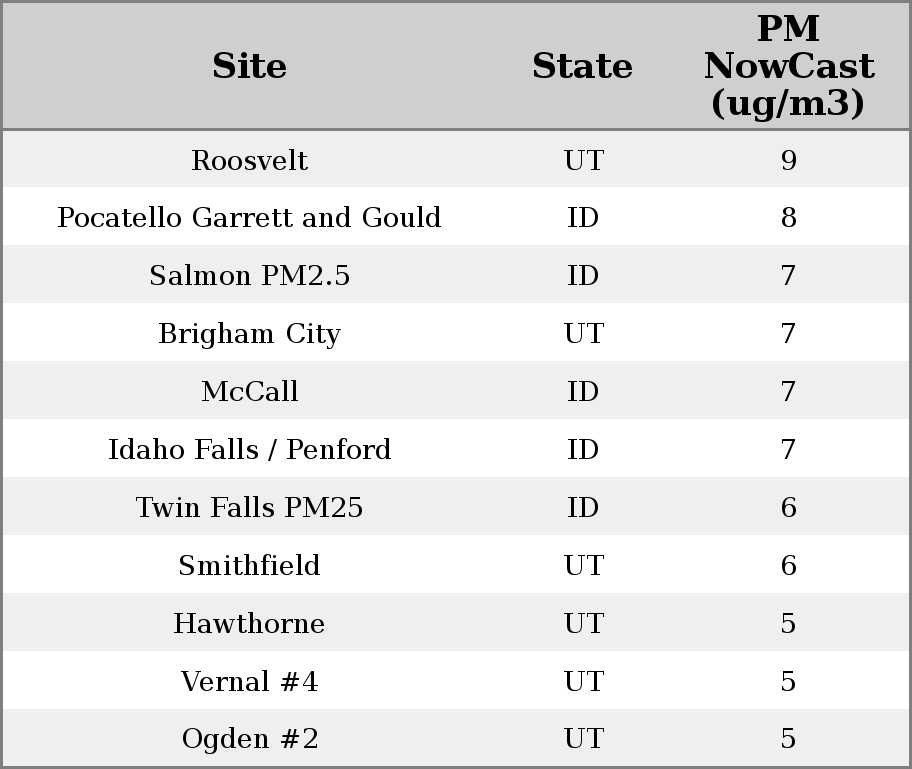 | Site | State | PM NowCast (ug/m3) |
|---|---|---|
| Roosvelt | UT | 9 |
| Pocatello Garrett and Gould | ID | 8 |
| Salmon PM2.5 | ID | 7 |
| Brigham City | UT | 7 |
| McCall | ID | 7 |
| Idaho Falls / Penford | ID | 7 |
| Twin Falls PM25 | ID | 6 |
| Smithfield | UT | 6 |
| Hawthorne | UT | 5 |
| Vernal #4 | UT | 5 |
| Ogden #2 | UT | 5 |